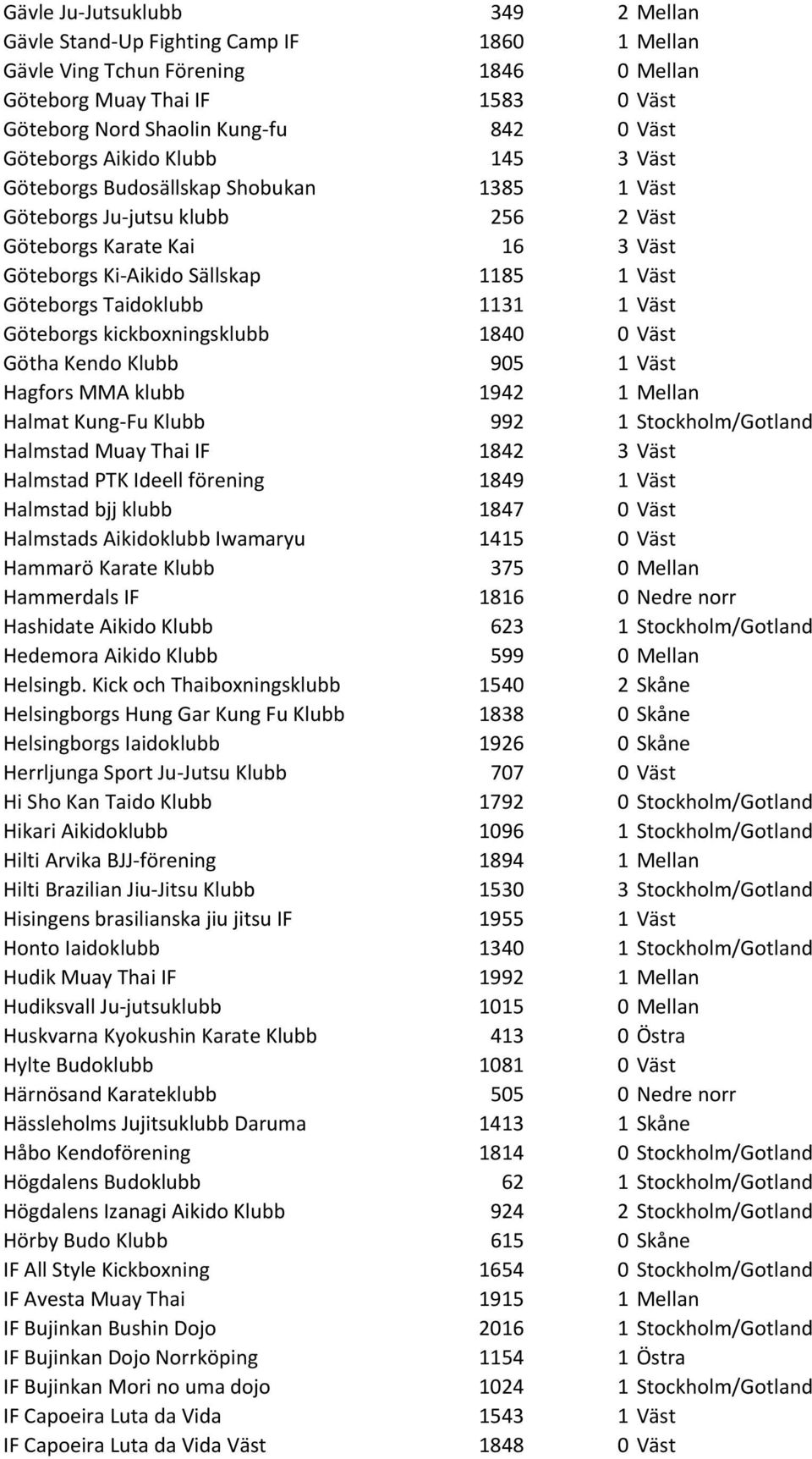 | | | | |
|---|---|---|---|
| Gävle Ju-Jutsuklubb | 349 | 2 | Mellan |
| Gävle Stand-Up Fighting Camp IF | 1860 | 1 | Mellan |
| Gävle Ving Tchun Förening | 1846 | 0 | Mellan |
| Göteborg Muay Thai IF | 1583 | 0 | Väst |
| Göteborg Nord Shaolin Kung-fu | 842 | 0 | Väst |
| Göteborgs Aikido Klubb | 145 | 3 | Väst |
| Göteborgs Budosällskap Shobukan | 1385 | 1 | Väst |
| Göteborgs Ju-jutsu klubb | 256 | 2 | Väst |
| Göteborgs Karate Kai | 16 | 3 | Väst |
| Göteborgs Ki-Aikido Sällskap | 1185 | 1 | Väst |
| Göteborgs Taidoklubb | 1131 | 1 | Väst |
| Göteborgs kickboxningsklubb | 1840 | 0 | Väst |
| Götha Kendo Klubb | 905 | 1 | Väst |
| Hagfors MMA klubb | 1942 | 1 | Mellan |
| Halmat Kung-Fu Klubb | 992 | 1 | Stockholm/Gotland |
| Halmstad Muay Thai IF | 1842 | 3 | Väst |
| Halmstad PTK Ideell förening | 1849 | 1 | Väst |
| Halmstad bjj klubb | 1847 | 0 | Väst |
| Halmstads Aikidoklubb Iwamaryu | 1415 | 0 | Väst |
| Hammarö Karate Klubb | 375 | 0 | Mellan |
| Hammerdals IF | 1816 | 0 | Nedre norr |
| Hashidate Aikido Klubb | 623 | 1 | Stockholm/Gotland |
| Hedemora Aikido Klubb | 599 | 0 | Mellan |
| Helsingb. Kick och Thaiboxningsklubb | 1540 | 2 | Skåne |
| Helsingborgs Hung Gar Kung Fu Klubb | 1838 | 0 | Skåne |
| Helsingborgs Iaidoklubb | 1926 | 0 | Skåne |
| Herrljunga Sport Ju-Jutsu Klubb | 707 | 0 | Väst |
| Hi Sho Kan Taido Klubb | 1792 | 0 | Stockholm/Gotland |
| Hikari Aikidoklubb | 1096 | 1 | Stockholm/Gotland |
| Hilti Arvika BJJ-förening | 1894 | 1 | Mellan |
| Hilti Brazilian Jiu-Jitsu Klubb | 1530 | 3 | Stockholm/Gotland |
| Hisingens brasilianska jiu jitsu IF | 1955 | 1 | Väst |
| Honto Iaidoklubb | 1340 | 1 | Stockholm/Gotland |
| Hudik Muay Thai IF | 1992 | 1 | Mellan |
| Hudiksvall Ju-jutsuklubb | 1015 | 0 | Mellan |
| Huskvarna Kyokushin Karate Klubb | 413 | 0 | Östra |
| Hylte Budoklubb | 1081 | 0 | Väst |
| Härnösand Karateklubb | 505 | 0 | Nedre norr |
| Hässleholms Jujitsuklubb Daruma | 1413 | 1 | Skåne |
| Håbo Kendoförening | 1814 | 0 | Stockholm/Gotland |
| Högdalens Budoklubb | 62 | 1 | Stockholm/Gotland |
| Högdalens Izanagi Aikido Klubb | 924 | 2 | Stockholm/Gotland |
| Hörby Budo Klubb | 615 | 0 | Skåne |
| IF All Style Kickboxning | 1654 | 0 | Stockholm/Gotland |
| IF Avesta Muay Thai | 1915 | 1 | Mellan |
| IF Bujinkan Bushin Dojo | 2016 | 1 | Stockholm/Gotland |
| IF Bujinkan Dojo Norrköping | 1154 | 1 | Östra |
| IF Bujinkan Mori no uma dojo | 1024 | 1 | Stockholm/Gotland |
| IF Capoeira Luta da Vida | 1543 | 1 | Väst |
| IF Capoeira Luta da Vida Väst | 1848 | 0 | Väst |